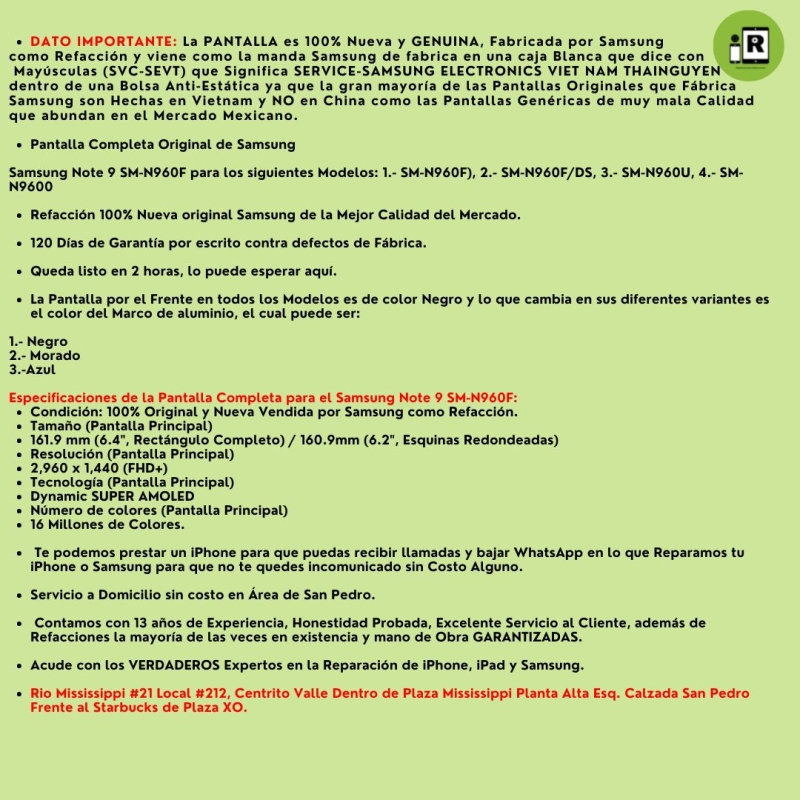 iR

• DATO IMPORTANTE: La PANTALLA es 100% Nueva y GENUINA, Fabricada por Samsung como Refacción y viene como la manda Samsung de fabrica en una caja Blanca que dice con Mayúsculas (SVC-SEVT) que Significa SERVICE-SAMSUNG ELECTRONICS VIET NAM THAINGUYEN dentro de una Bolsa Anti-Estática ya que la gran mayoría de las Pantallas Originales que Fábrica Samsung son Hechas en Vietnam y NO en China como las Pantallas Genéricas de muy mala Calidad que abundan en el Mercado Mexicano.

• Pantalla Completa Original de Samsung

Samsung Note 9 SM-N960F para los siguientes Modelos: 1.- SM-N960F), 2.- SM-N960F/DS, 3.- SM-N960U, 4.- SM-N9600

• Refacción 100% Nueva original Samsung de la Mejor Calidad del Mercado.

• 120 Días de Garantía por escrito contra defectos de Fábrica.

• Queda listo en 2 horas, lo puede esperar aquí.

• La Pantalla por el Frente en todos los Modelos es de color Negro y lo que cambia en sus diferentes variantes es el color del Marco de aluminio, el cual puede ser:

1.- Negro
2.- Morado
3.-Azul

Especificaciones de la Pantalla Completa para el Samsung Note 9 SM-N960F:
• Condición: 100% Original y Nueva Vendida por Samsung como Refacción.
• Tamaño (Pantalla Principal)
• 161.9 mm (6.4", Rectángulo Completo) / 160.9mm (6.2", Esquinas Redondeadas)
• Resolución (Pantalla Principal)
• 2,960 x 1,440 (FHD+)
• Tecnología (Pantalla Principal)
• Dynamic SUPER AMOLED
• Número de colores (Pantalla Principal)
• 16 Millones de Colores.

• Te podemos prestar un iPhone para que puedas recibir llamadas y bajar WhatsApp en lo que Reparamos tu iPhone o Samsung para que no te quedes incomunicado sin Costo Alguno.

• Servicio a Domicilio sin costo en Área de San Pedro.

• Contamos con 13 años de Experiencia, Honestidad Probada, Excelente Servicio al Cliente, además de Refacciones la mayoría de las veces en existencia y mano de Obra GARANTIZADAS.

• Acude con los VERDADEROS Expertos en la Reparación de iPhone, iPad y Samsung.

• Rio Mississippi #21 Local #212, Centrito Valle Dentro de Plaza Mississippi Planta Alta Esq. Calzada San Pedro Frente al Starbucks de Plaza XO.